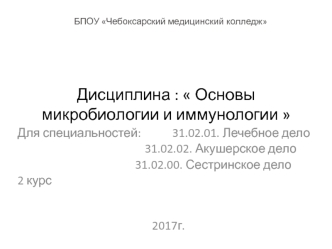 БПОУ «Чебоксарский медицинский колледж»

Дисциплина : « Основы микробиологии и иммунологии »

Для специальностей: 31.02.01. Лечебное дело
31.02.02. Акушерское дело
31.02.00. Сестринское дело
2 курс

2017г.